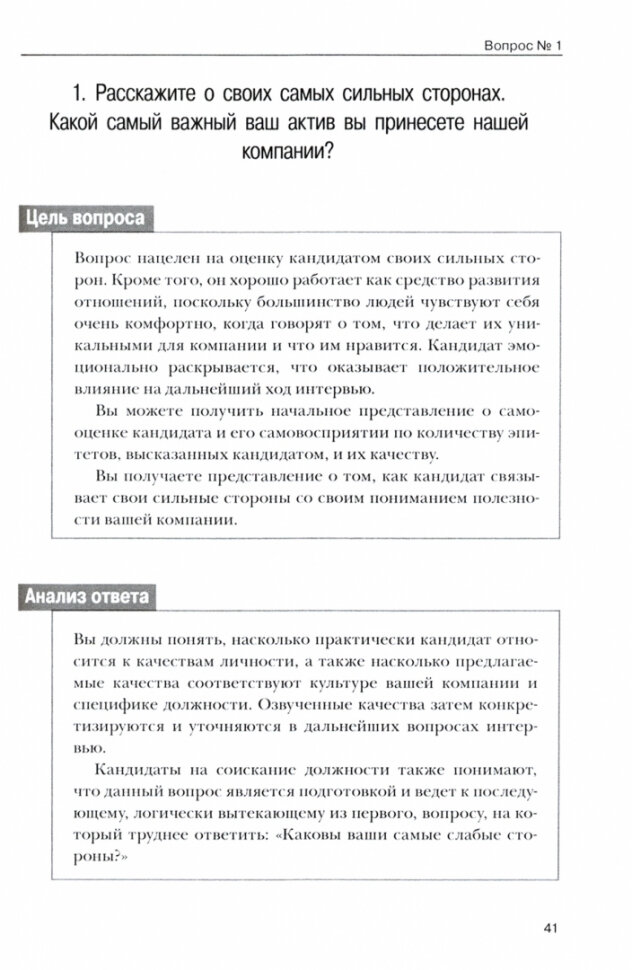 Вопрос № 1

1. Расскажите о своих самых сильных сторонах. Какой самый важный ваш актив вы принесете нашей компании?

Цель вопроса

Вопрос нацелен на оценку кандидатом своих сильных сторон. Кроме того, он хорошо работает как средство развития отношений, поскольку большинство людей чувствуют себя очень комфортно, когда говорят о том, что делает их уникальными для компании и что им нравится. Кандидат эмоционально раскрывается, что оказывает положительное влияние на дальнейший ход интервью.

Вы можете получить начальное представление о самооценке кандидата и его самовосприятии по количеству эпитетов, высказанных кандидатом, и их качеству.

Вы получаете представление о том, как кандидат связывает свои сильные стороны со своим пониманием полезности вашей компании.

Анализ ответа

Вы должны понять, насколько практически кандидат относится к качествам личности, а также насколько предлагаемые качества соответствуют культуре вашей компании и специфике должности. Озвученные качества затем конкретизируются и уточняются в дальнейших вопросах интервью.

Кандидаты на соискание должности также понимают, что данный вопрос является подготовкой и ведет к последующему, логически вытекающему из первого, вопросу, на который труднее ответить: «Каковы ваши самые слабые стороны?»

41